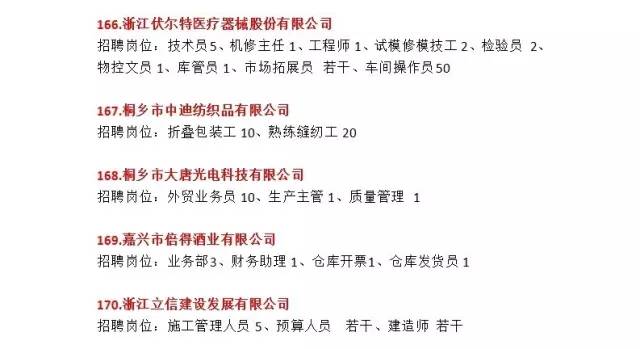 166.浙江伏尔特医疗器械股份有限公司
招聘岗位：技术员 5、机修主任 1、工程师 1、试模修模技工 2、检验员 2、物控文员 1、库管员 1、市场拓展员 若干、车间操作员 50

167.桐乡市中迪纺织品有限公司
招聘岗位：折叠包装工 10、熟练缝纫工 20

168.桐乡市大唐光电科技有限公司
招聘岗位：外贸业务员 10、生产主管 1、质量管理 1

169.嘉兴市倍得酒业有限公司
招聘岗位：业务部 3、财务助理 1、仓库开票 1、仓库发货员 1

170.浙江立信建设发展有限公司
招聘岗位：施工管理人员 5、预算人员 若干、建造师 若干